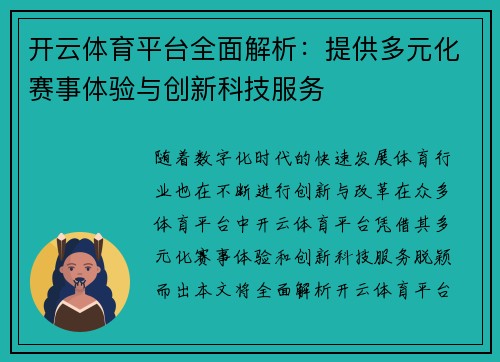 开云体育平台全面解析：提供多元化赛事体验与创新科技服务

随着数字化时代的快速发展体育行业也在不断进行创新与改革在众多体育平台中开云体育平台凭借其多元化赛事体验和创新科技服务脱颖而出本文将全面解析开云体育平台